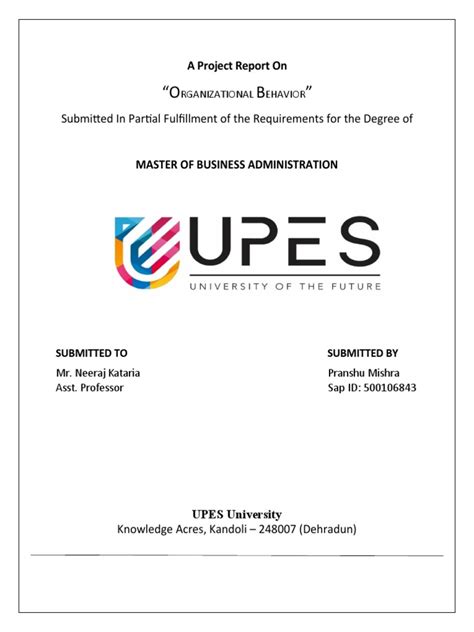 A Project Report On

"Organizational Behavior"

Submitted In Partial Fulfillment of the Requirements for the Degree of

MASTER OF BUSINESS ADMINISTRATION

UPES

UNIVERSITY OF THE FUTURE

SUBMITTED TO

Mr. Neeraj Kataria
Asst. Professor

SUBMITTED BY

Pranshu Mishra
Sap ID: 500106843

UPES University
Knowledge Acres, Kandoli – 248007 (Dehradun)